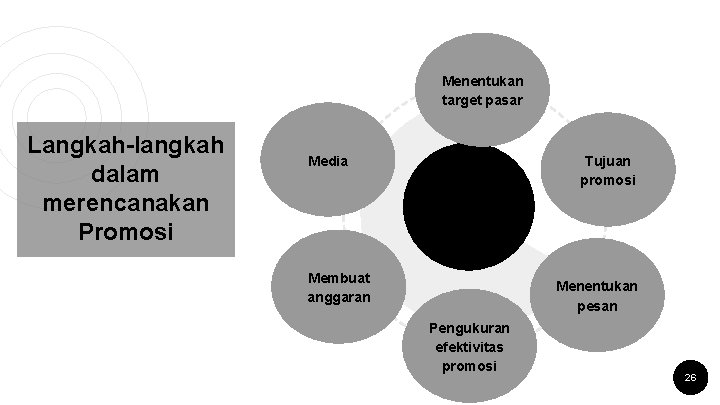 Langkah-langkah dalam merencanakan Promosi

Menentukan target pasar

Tujuan promosi

Menentukan pesan

Pengukuran efektivitas promosi

Membuat anggaran

Media

26